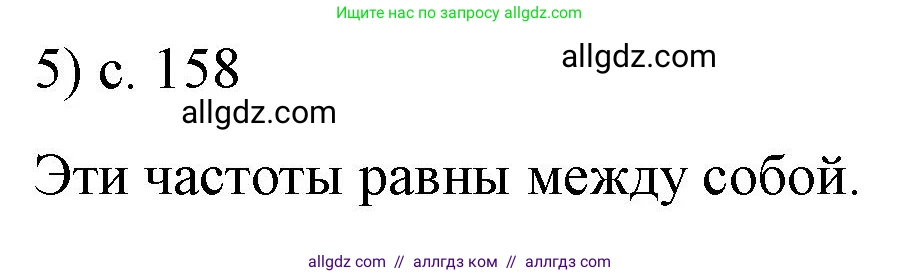 Ищите нас по запросу allgdz.com

5) с. 158

allgdz.com

allgdz.com

Эти частоты равны между собой.

allgdz com // аллгдз ком // аллгдз com